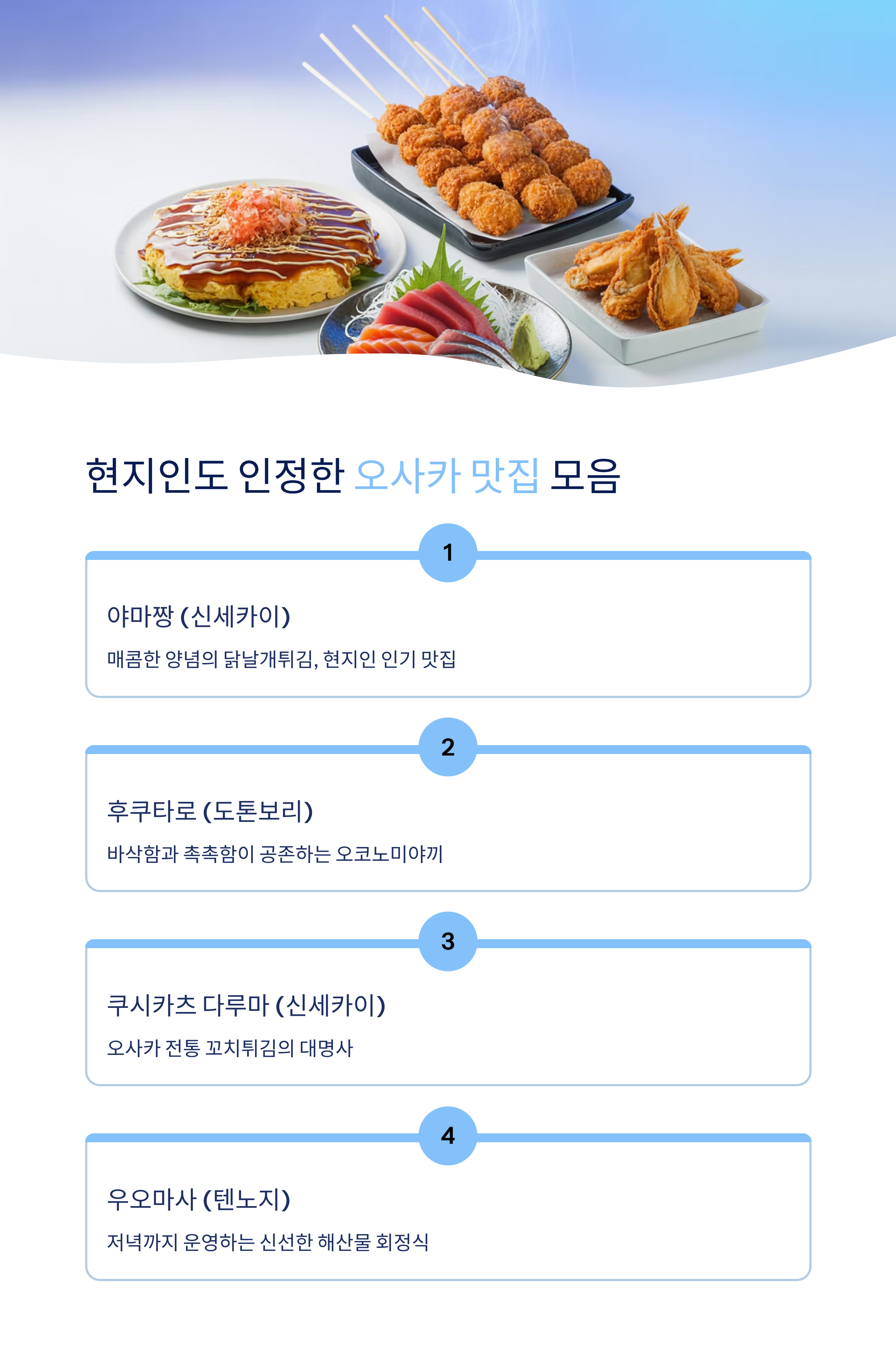 현지인도 인정한 오사카 맛집 모음

1

야마짱 (신세카이)

매콤한 양념의 닭날개튀김, 현지인 인기 맛집

2

후쿠타로 (도톤보리)

바삭함과 촉촉함이 공존하는 오코노미야끼

3

쿠시카츠 다루마 (신세카이)

오사카 전통 꼬치튀김의 대명사

4

우오마사 (텐노지)

저녁까지 운영하는 신선한 해산물 회정식